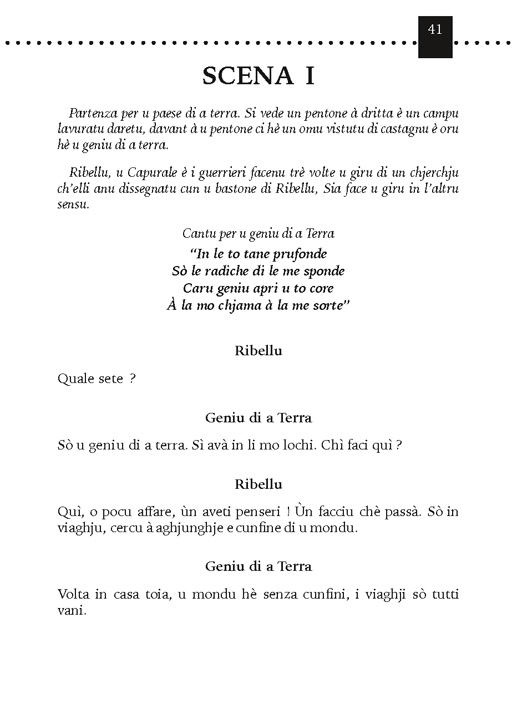 41

SCENA I

Partenza per u paese di a terra. Si vede un pentone à dritta è un campu lavuratu daretu, davant à u pentone ci hè un omu vistutu di castagnu è oru hè u geniu di a terra.

Ribellu, u Capurale è i guerrieri facenu trè volte u giru di un chjerchju ch'elli anu dissegnatu cun u bastone di Ribellu, Sia face u giru in l'altru sensu.

Cantu per u geniu di a Terra
"In le to tane prufonde
Sò le radiche di le me sponde
Caru geniu apri u to core
À la mo chjama à la me sorte"

Ribellu

Quale sete ?

Geniu di a Terra

Sò u geniu di a terra. Sì avà in li mo lochi. Chì faci quì ?

Ribellu

Quì, o pocu affare, ùn aveti penseri ! Ùn facciu chè passà. Sò in viaghju, cercu à aghjunghje e cunfine di u mondu.

Geniu di a Terra

Volta in casa toia, u mondu hè senza cunfini, i viaghji sò tutti vani.